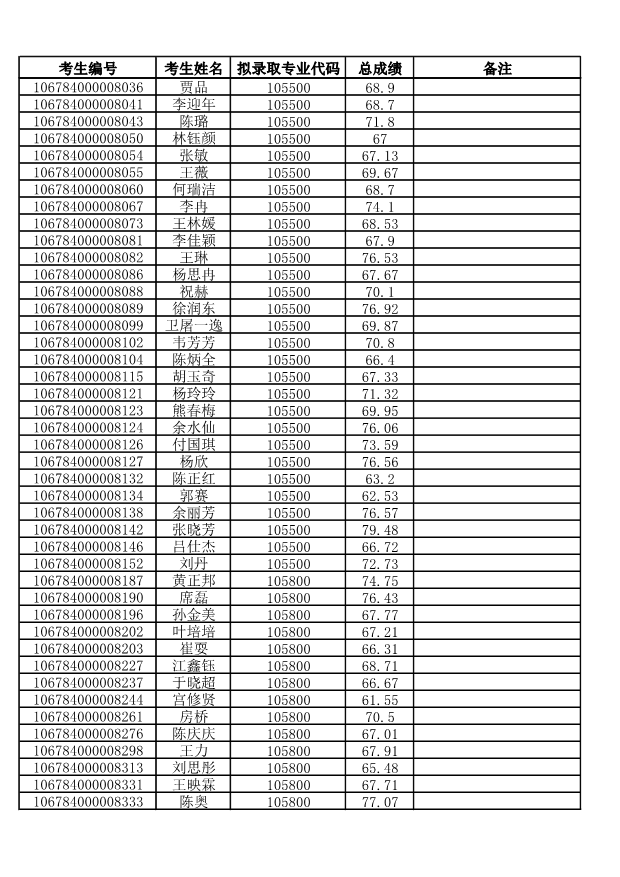 | 考生编号 | 考生姓名 | 拟录取专业代码 | 总成绩 | 备注 |
|---|---|---|---|---|
| 106784000008036 | 贾品 | 105500 | 68.9 | |
| 106784000008041 | 李迎年 | 105500 | 68.7 | |
| 106784000008043 | 陈璐 | 105500 | 71.8 | |
| 106784000008050 | 林钰颜 | 105500 | 67 | |
| 106784000008054 | 张敏 | 105500 | 67.13 | |
| 106784000008055 | 王薇 | 105500 | 69.67 | |
| 106784000008060 | 何瑞洁 | 105500 | 68.7 | |
| 106784000008067 | 李冉 | 105500 | 74.1 | |
| 106784000008073 | 王林媛 | 105500 | 68.53 | |
| 106784000008081 | 李佳颖 | 105500 | 67.9 | |
| 106784000008082 | 王琳 | 105500 | 76.53 | |
| 106784000008086 | 杨思冉 | 105500 | 67.67 | |
| 106784000008088 | 祝赫 | 105500 | 70.1 | |
| 106784000008089 | 徐润东 | 105500 | 76.92 | |
| 106784000008099 | 卫屠一逸 | 105500 | 69.87 | |
| 106784000008102 | 韦芳芳 | 105500 | 70.8 | |
| 106784000008104 | 陈炳全 | 105500 | 66.4 | |
| 106784000008115 | 胡玉奇 | 105500 | 67.33 | |
| 106784000008121 | 杨玲玲 | 105500 | 71.32 | |
| 106784000008123 | 熊春梅 | 105500 | 69.95 | |
| 106784000008124 | 余水仙 | 105500 | 76.06 | |
| 106784000008126 | 付国琪 | 105500 | 73.59 | |
| 106784000008127 | 杨欣 | 105500 | 76.56 | |
| 106784000008132 | 陈正红 | 105500 | 63.2 | |
| 106784000008134 | 郭赛 | 105500 | 62.53 | |
| 106784000008138 | 余丽芳 | 105500 | 76.57 | |
| 106784000008142 | 张晓芳 | 105500 | 79.48 | |
| 106784000008146 | 吕仕杰 | 105500 | 66.72 | |
| 106784000008152 | 刘丹 | 105500 | 72.73 | |
| 106784000008187 | 黄正邦 | 105800 | 74.75 | |
| 106784000008190 | 席磊 | 105800 | 76.43 | |
| 106784000008196 | 孙金美 | 105800 | 67.77 | |
| 106784000008202 | 叶培培 | 105800 | 67.21 | |
| 106784000008203 | 崔要 | 105800 | 66.31 | |
| 106784000008227 | 江鑫钰 | 105800 | 68.71 | |
| 106784000008237 | 于晓超 | 105800 | 66.67 | |
| 106784000008244 | 宫修贤 | 105800 | 61.55 | |
| 106784000008261 | 房桥 | 105800 | 70.5 | |
| 106784000008276 | 陈庆庆 | 105800 | 67.01 | |
| 106784000008298 | 王力 | 105800 | 67.91 | |
| 106784000008313 | 刘思彤 | 105800 | 65.48 | |
| 106784000008331 | 王映霖 | 105800 | 67.71 | |
| 106784000008333 | 陈奥 | 105800 | 77.07 | |